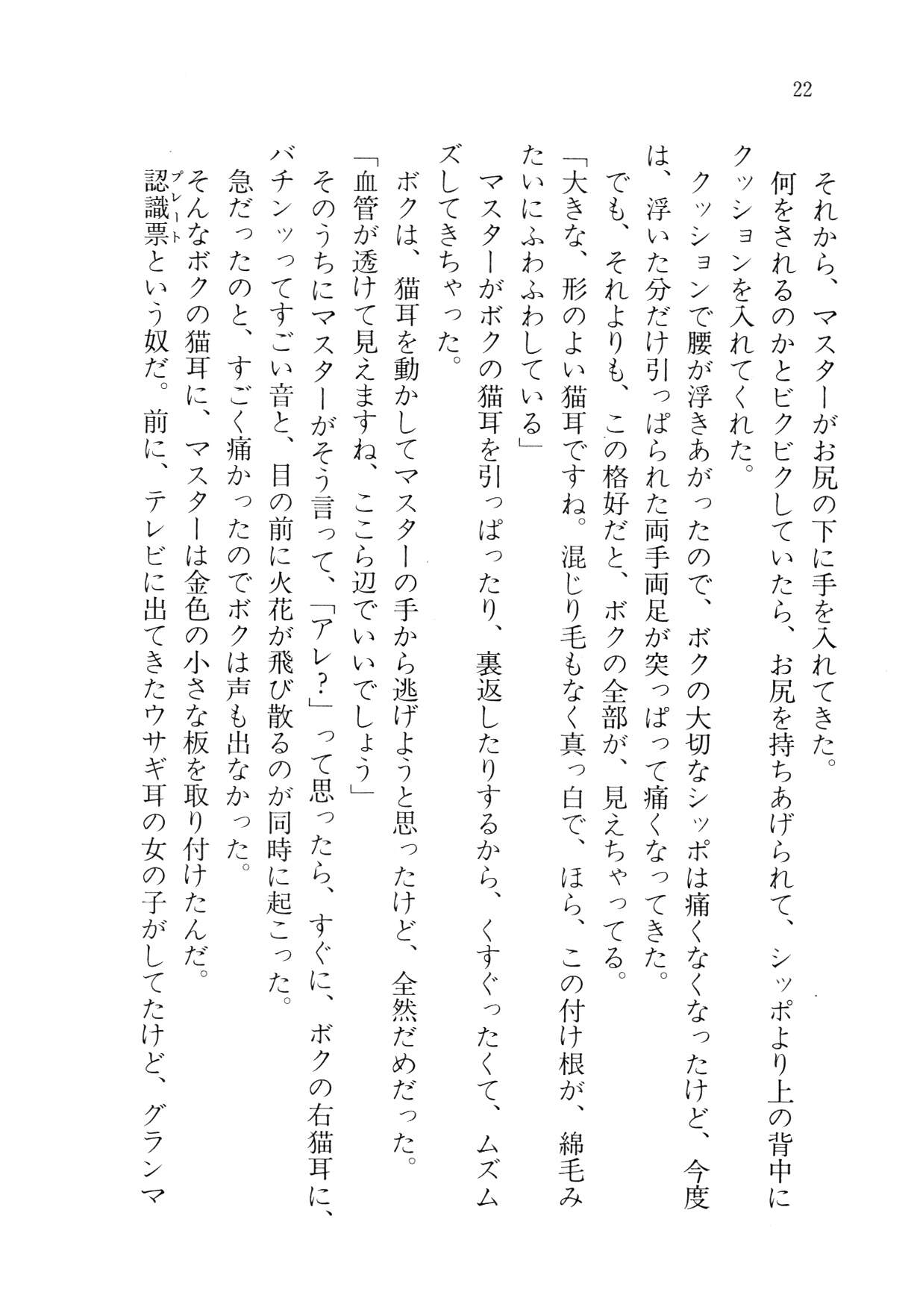 22

それから、マスターがお尻の下に手を入れてきた。

何をされるのかとビクビクしていたら、お尻を持ちあげられて、シッポより上の背中にクッションを入れてくれた。

クッションで腰が浮きあがったので、ボクの大切なシッポは痛くなくなったけど、今度は、浮いた分だけ引っぱられた両手両足が突っぱって痛くなってきた。

でも、それよりも、この格好だと、ボクの全部が、見えちゃってる。

「大きな、形のよい猫耳ですね。混じり毛もなく真っ白で、ほら、この付け根が、綿毛みたいにふわふわしている」

マスターがボクの猫耳を引っぱったり、裏返したりするから、くすぐったくて、ムズムズしてきちゃった。

ボクは、猫耳を動かしてマスターの手から逃げようと思ったけど、全然だめだった。

「血管が透けて見えますね、ここら辺でいいでしょう」

そのうちにマスターがそう言って、「アレ?」って思ったら、すぐに、ボクの右猫耳に、バチンッってすごい音と、目の前に火花が飛び散るのが同時に起こった。

急だったのと、すごく痛かったのでボクは声も出なかった。

そんなボクの猫耳に、マスターは金色の小さな板を取り付けたんだ。

認識票(プレート)という奴だ。前に、テレビに出てきたウサギ耳の女の子がしてたけど、グランマ